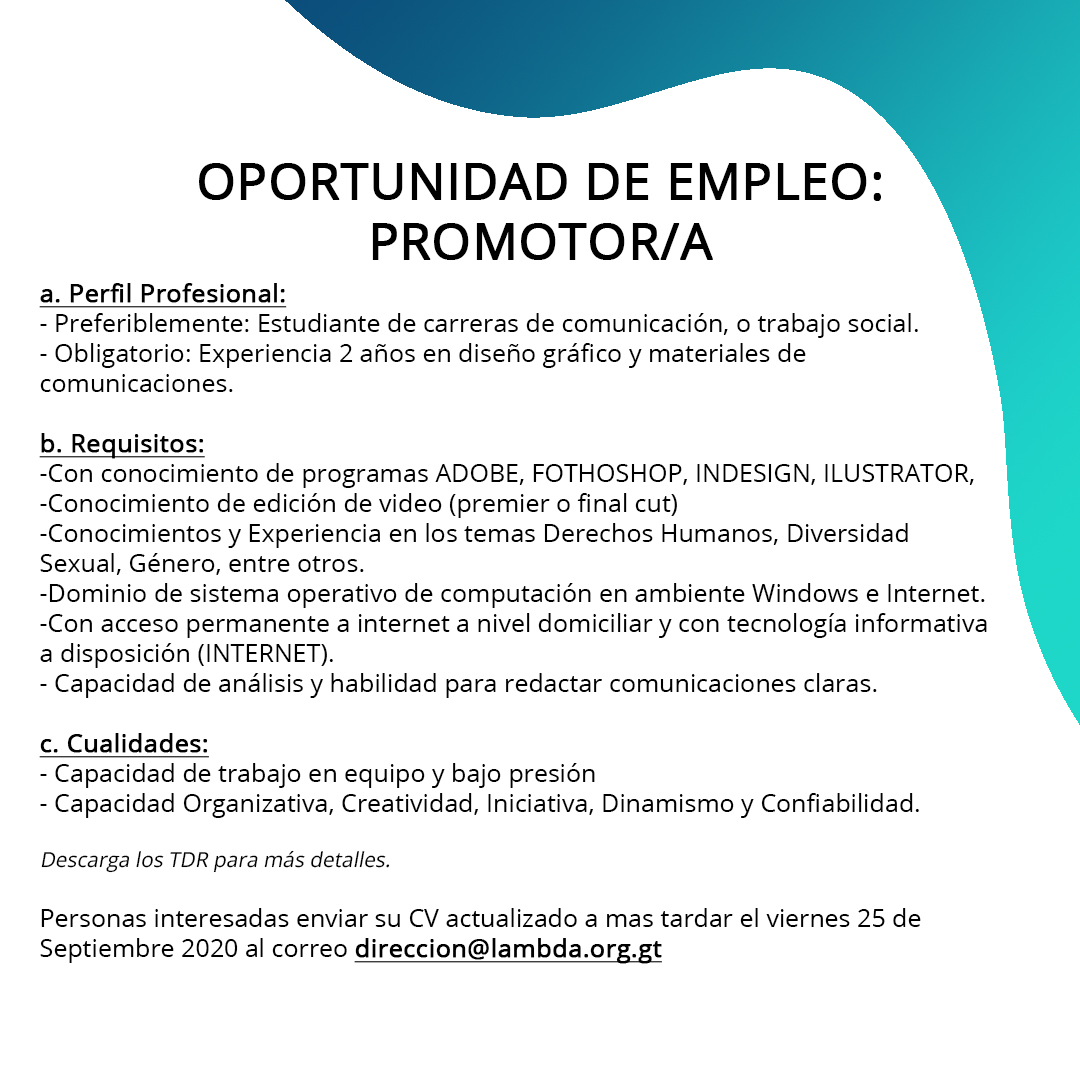 OPORTUNIDAD DE EMPLEO: PROMOTOR/A

a. Perfil Profesional:
- Preferiblemente: Estudiante de carreras de comunicación, o trabajo social.
- Obligatorio: Experiencia 2 años en diseño gráfico y materiales de comunicaciones.

b. Requisitos:
-Con conocimiento de programas ADOBE, FOTHOSHOP, INDESIGN, ILUSTRATOR,
-Conocimiento de edición de video (premier o final cut)
-Conocimientos y Experiencia en los temas Derechos Humanos, Diversidad Sexual, Género, entre otros.
-Dominio de sistema operativo de computación en ambiente Windows e Internet.
-Con acceso permanente a internet a nivel domiciliar y con tecnología informativa a disposición (INTERNET).
- Capacidad de análisis y habilidad para redactar comunicaciones claras.

c. Cualidades:
- Capacidad de trabajo en equipo y bajo presión
- Capacidad Organizativa, Creatividad, Iniciativa, Dinamismo y Confiabilidad.

Descarga los TDR para más detalles.

Personas interesadas enviar su CV actualizado a mas tardar el viernes 25 de Septiembre 2020 al correo direccion@lambda.org.gt